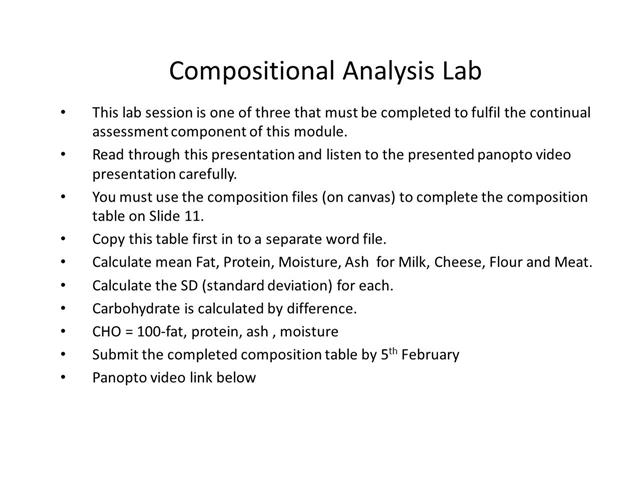 Compositional Analysis Lab

• This lab session is one of three that must be completed to fulfil the continual assessment component of this module.
• Read through this presentation and listen to the presented panopto video presentation carefully.
• You must use the composition files (on canvas) to complete the composition table on Slide 11.
• Copy this table first in to a separate word file.
• Calculate mean Fat, Protein, Moisture, Ash for Milk, Cheese, Flour and Meat.
• Calculate the SD (standard deviation) for each.
• Carbohydrate is calculated by difference.
• CHO = 100-fat, protein, ash , moisture
• Submit the completed composition table by 5$^{th}$ February
• Panopto video link below